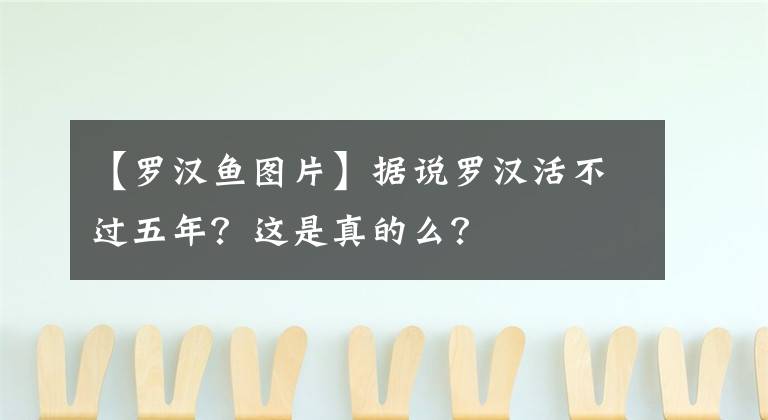 【罗汉鱼图片】据说罗汉活不过五年？这是真的么？